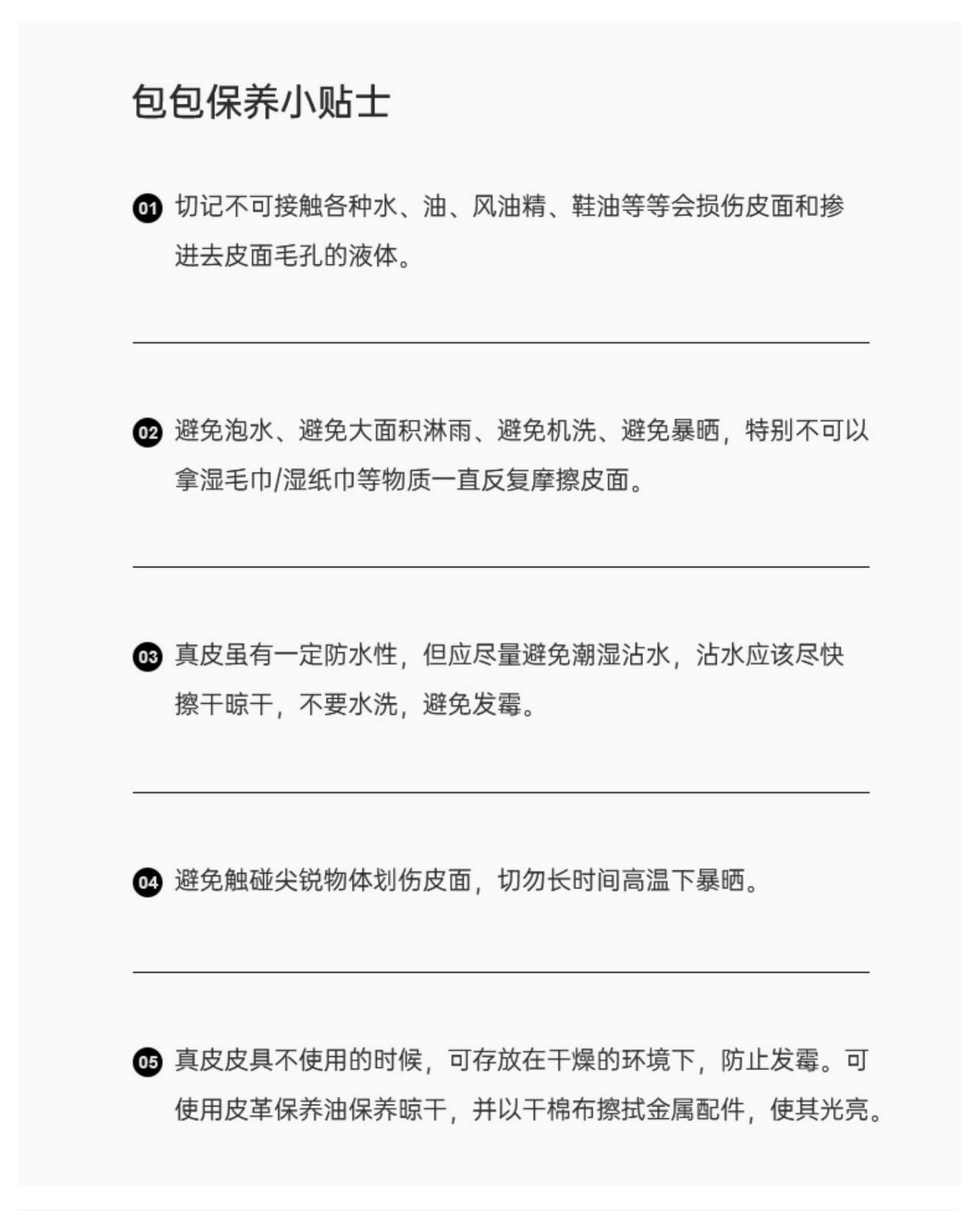 包包保养小贴士

01 切记不可接触各种水、油、风油精、鞋油等等会损伤皮面和掺进去皮面毛孔的液体。

02 避免泡水、避免大面积淋雨、避免机洗、避免暴晒，特别不可以拿湿毛巾/湿纸巾等物质一直反复摩擦皮面。

03 真皮虽有一定防水性，但应尽量避免潮湿沾水，沾水应该尽快擦干晾干，不要水洗，避免发霉。

04 避免触碰尖锐物体划伤皮面，切勿长时间高温下暴晒。

05 真皮皮具不使用的时候，可存放在干燥的环境下，防止发霉。可使用皮革保养油保养晾干，并以干棉布擦拭金属配件，使其光亮。